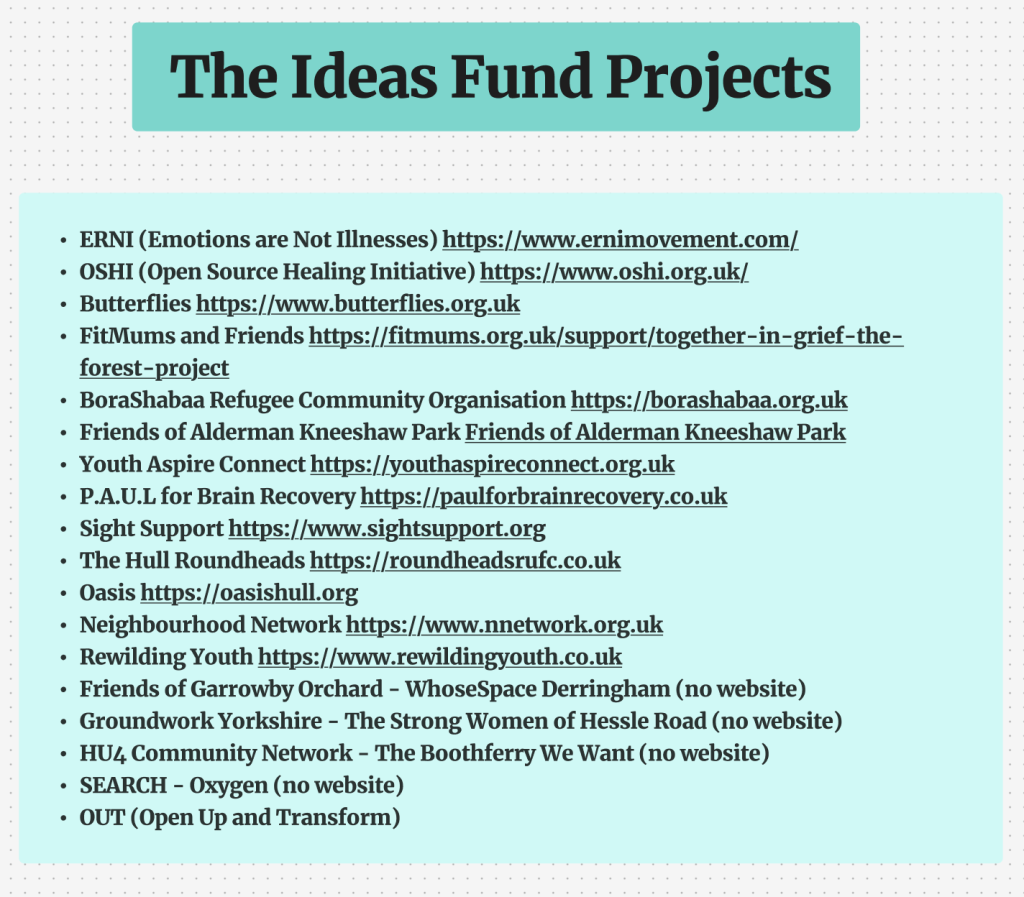 The Ideas Fund Projects

- ERNI (Emotions are Not Illnesses) https://www.ernimovement.com/
- OSHI (Open Source Healing Initiative) https://www.oshi.org.uk/
- Butterflies https://www.butterflies.org.uk
- FitMums and Friends https://fitmums.org.uk/support/together-in-grief-the-forest-project
- BoraShabaa Refugee Community Organisation https://borashabaa.org.uk
- Friends of Alderman Kneeshaw Park Friends of Alderman Kneeshaw Park
- Youth Aspire Connect https://youthaspireconnect.org.uk
- P.A.U.L for Brain Recovery https://paulforbrainrecovery.co.uk
- Sight Support https://www.sightsupport.org
- The Hull Roundheads https://roundheadsrufc.co.uk
- Oasis https://oasishull.org
- Neighbourhood Network https://www.nnetwork.org.uk
- Rewilding Youth https://www.rewildingyouth.co.uk
- Friends of Garrowby Orchard - WhoseSpace Derringham (no website)
- Groundwork Yorkshire - The Strong Women of Hessle Road (no website)
- HU4 Community Network - The Boothferry We Want (no website)
- SEARCH - Oxygen (no website)
- OUT (Open Up and Transform)